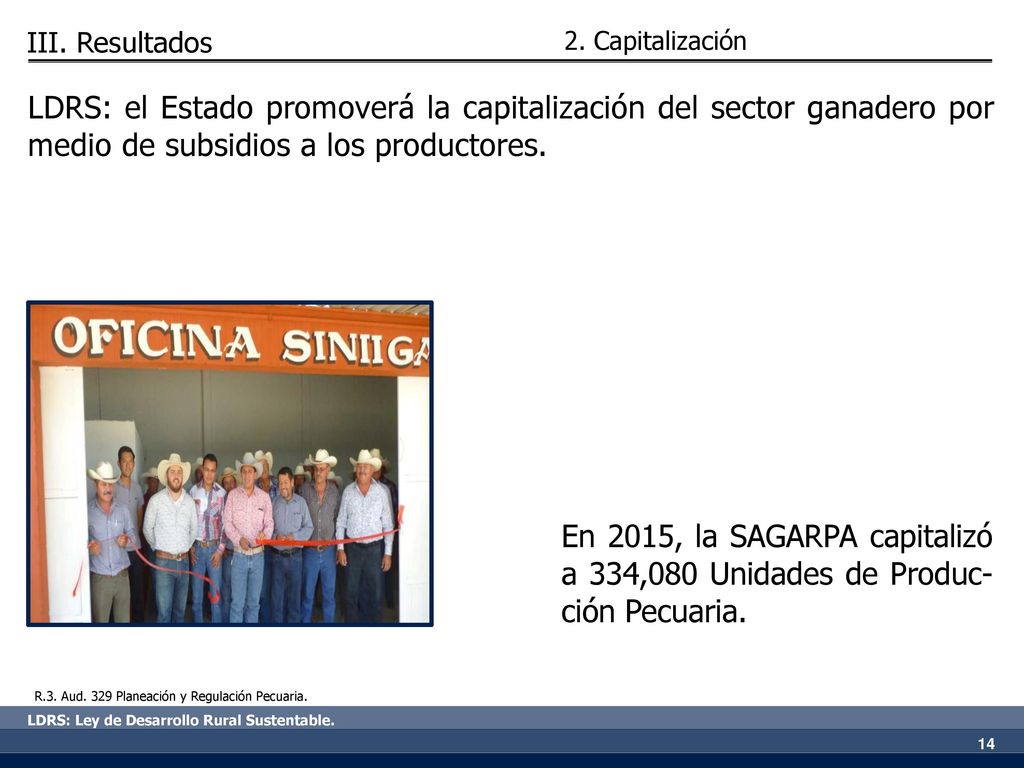 III. Resultados

2. Capitalización

LDRS: el Estado promoverá la capitalización del sector ganadero por medio de subsidios a los productores.

OFICINA SINIIGA

En 2015, la SAGARPA capitalizó a 334,080 Unidades de Producción Pecuaria.

R.3. Aud. 329 Planeación y Regulación Pecuaria.

LDRS: Ley de Desarrollo Rural Sustentable.

14